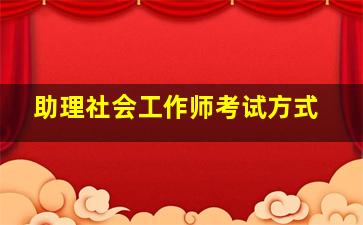 助理社会工作师考试方式